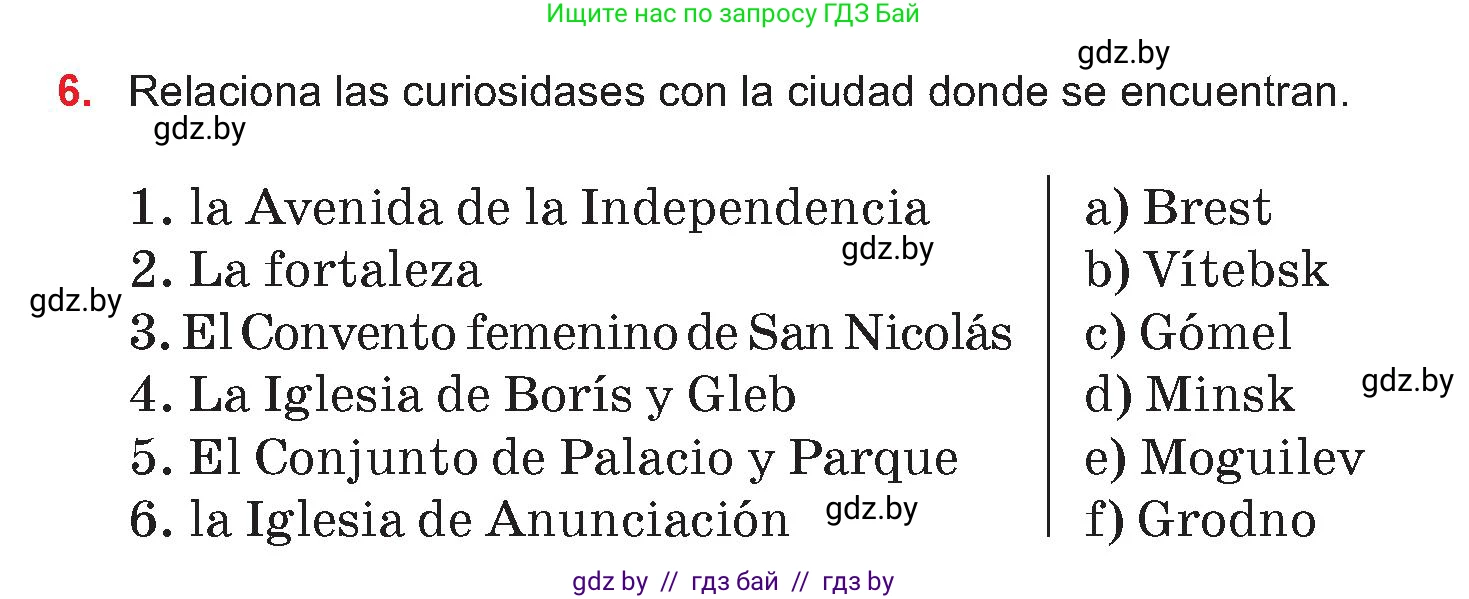 Ищите нас по запросу ГДЗ Бай

gdz.by

6. Relaciona las curiosidases con la ciudad donde se encuentran.

gdz.by

1. la Avenida de la Independencia
2. La fortaleza
3. El Convento femenino de San Nicolás
4. La Iglesia de Borís y Gleb
5. El Conjunto de Palacio y Parque
6. la Iglesia de Anunciación

gdz.by
gdz.by
gdz.by

a) Brest
b) Vítebsk
c) Gómel
d) Minsk
e) Moguilev
f) Grodno

gdz.by

gdz by // гдз бай // гдз by